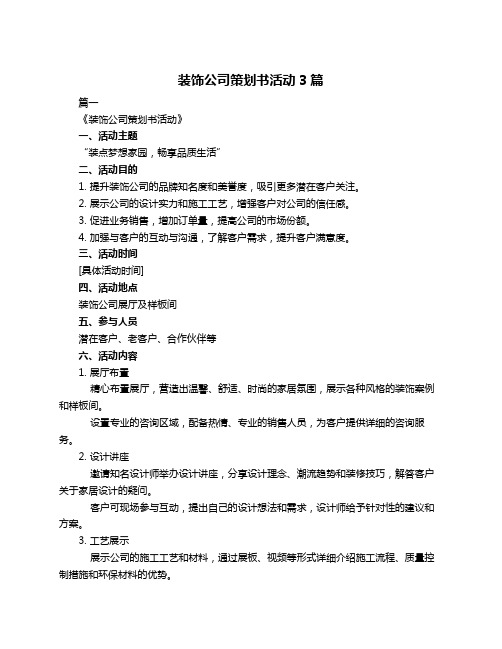 装饰公司策划书活动 3 篇

篇一

《装饰公司策划书活动》

一、活动主题

“装点梦想家园，畅享品质生活”

二、活动目的

1. 提升装饰公司的品牌知名度和美誉度，吸引更多潜在客户关注。

2. 展示公司的设计实力和施工工艺，增强客户对公司的信任感。

3. 促进业务销售，增加订单量，提高公司的市场份额。

4. 加强与客户的互动与沟通，了解客户需求，提升客户满意度。

三、活动时间

[具体活动时间]

四、活动地点

装饰公司展厅及样板间

五、参与人员

潜在客户、老客户、合作伙伴等

六、活动内容

1. 展厅布置

精心布置展厅，营造出温馨、舒适、时尚的家居氛围，展示各种风格的装饰案例和样板间。

设置专业的咨询区域，配备热情、专业的销售人员，为客户提供详细的咨询服务。

2. 设计讲座

邀请知名设计师举办设计讲座，分享设计理念、潮流趋势和装修技巧，解答客户关于家居设计的疑问。

客户可现场参与互动，提出自己的设计想法和需求，设计师给予针对性的建议和方案。

3. 工艺展示

展示公司的施工工艺和材料，通过展板、视频等形式详细介绍施工流程、质量控制措施和环保材料的优势。